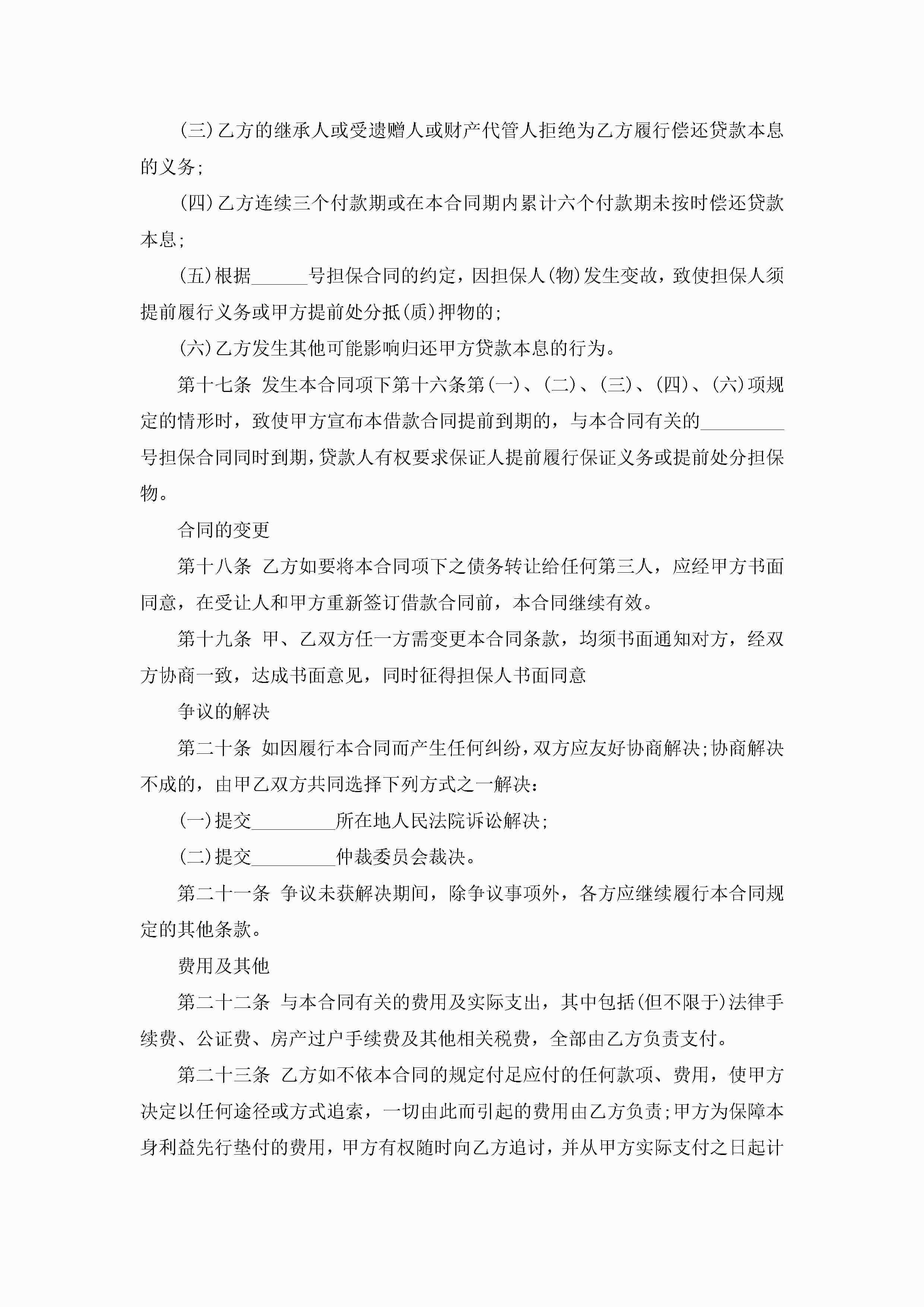 (三)乙方的继承人或受遗赠人或财产代管人拒绝为乙方履行偿还贷款本息的义务;

(四)乙方连续三个付款期或在本合同期内累计六个付款期未按时偿还贷款本息;

(五)根据______号担保合同的约定，因担保人(物)发生变故，致使担保人须提前履行义务或甲方提前处分抵(质)押物的;

(六)乙方发生其他可能影响归还甲方贷款本息的行为。

第十七条 发生本合同项下第十六条第(一)、(二)、(三)、(四)、(六)项规定的情形时，致使甲方宣布本借款合同提前到期的，与本合同有关的_________号担保合同同时到期,贷款人有权要求保证人提前履行保证义务或提前处分担保物。

合同的变更

第十八条 乙方如要将本合同项下之债务转让给任何第三人，应经甲方书面同意，在受让人和甲方重新签订借款合同前，本合同继续有效。

第十九条 甲、乙双方任一方需变更本合同条款，均须书面通知对方，经双方协商一致，达成书面意见，同时征得担保人书面同意

争议的解决

第二十条 如因履行本合同而产生任何纠纷,双方应友好协商解决;协商解决不成的，由甲乙双方共同选择下列方式之一解决:

(一)提交_________所在地人民法院诉讼解决;

(二)提交_________仲裁委员会裁决。

第二十一条 争议未获解决期间，除争议事项外，各方应继续履行本合同规定的其他条款。

费用及其他

第二十二条 与本合同有关的费用及实际支出，其中包括(但不限于)法律手续费、公证费、房产过户手续费及其他相关税费，全部由乙方负责支付。

第二十三条 乙方如不依本合同的规定付足应付的任何款项、费用，使甲方决定以任何途径或方式追索，一切由此而引起的费用由乙方负责;甲方为保障本身利益先行垫付的费用，甲方有权随时向乙方追讨，并从甲方实际支付之日起计